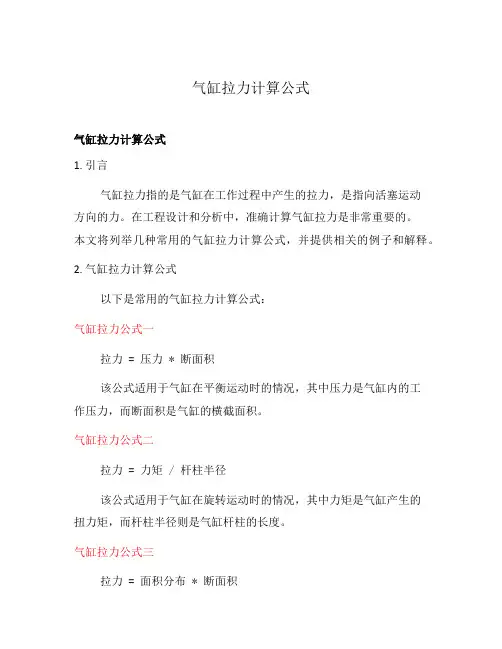 气缸拉力计算公式

气缸拉力计算公式

1. 引言

气缸拉力指的是气缸在工作过程中产生的拉力，是指向活塞运动方向的力。在工程设计和分析中，准确计算气缸拉力是非常重要的。本文将列举几种常用的气缸拉力计算公式，并提供相关的例子和解释。

2. 气缸拉力计算公式

以下是常用的气缸拉力计算公式：

气缸拉力公式一

拉力 = 压力 * 断面积

该公式适用于气缸在平衡运动时的情况，其中压力是气缸内的工作压力，而断面积是气缸的横截面积。

气缸拉力公式二

拉力 = 力矩 / 杆柱半径

该公式适用于气缸在旋转运动时的情况，其中力矩是气缸产生的扭力矩，而杆柱半径则是气缸杆柱的长度。

气缸拉力公式三

拉力 = 面积分布 * 断面积